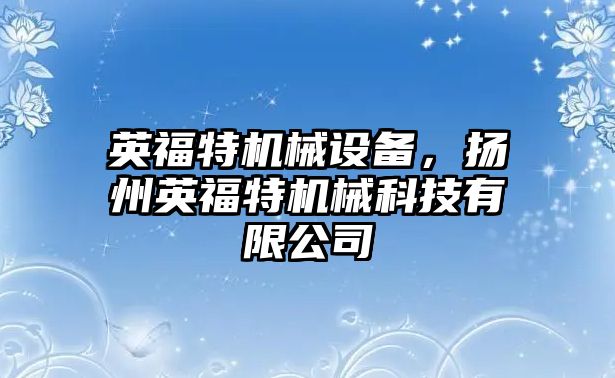 英福特机械设备，扬州英福特机械科技有限公司